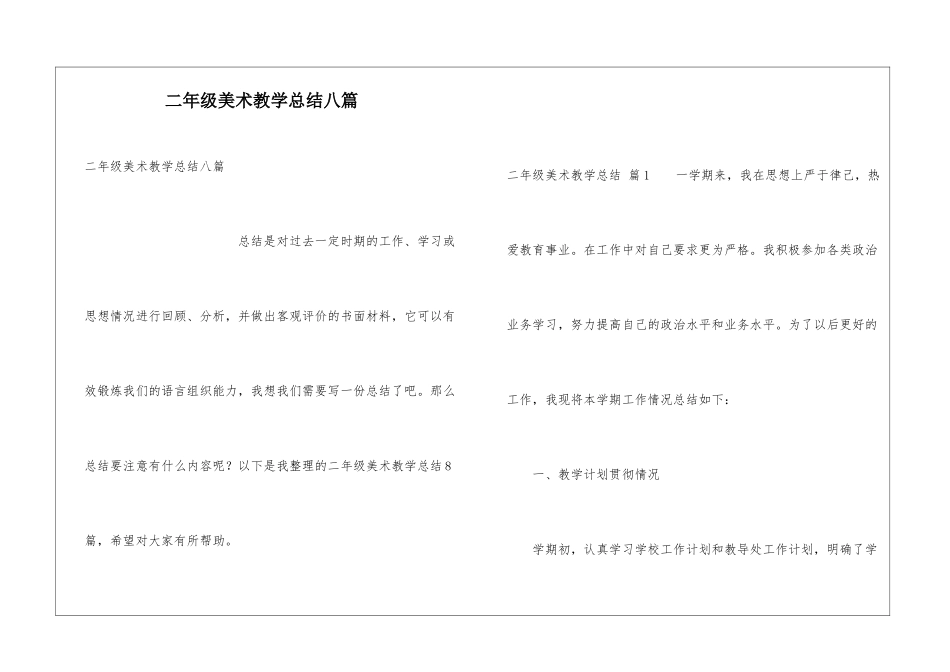 二年级美术教学总结八篇

二年级美术教学总结八篇

总结是对过去一定时期的工作、学习或思想情况进行回顾、分析，并做出客观评价的书面材料，它可以有效锻炼我们的语言组织能力，我想我们需要写一份总结了吧。那么总结要注意有什么内容呢？以下是我整理的二年级美术教学总结8篇，希望对大家有所帮助。

二年级美术教学总结 篇1 一学期来，我在思想上严于律己，热爱教育事业。在工作中对自己要求更为严格。我积极参加各类政治业务学习，努力提高自己的政治水平和业务水平。为了以后更好的工作，我现将本学期工作情况总结如下：

一、教学计划贯彻情况

学期初，认真学习学校工作计划和教导处工作计划，明确了学